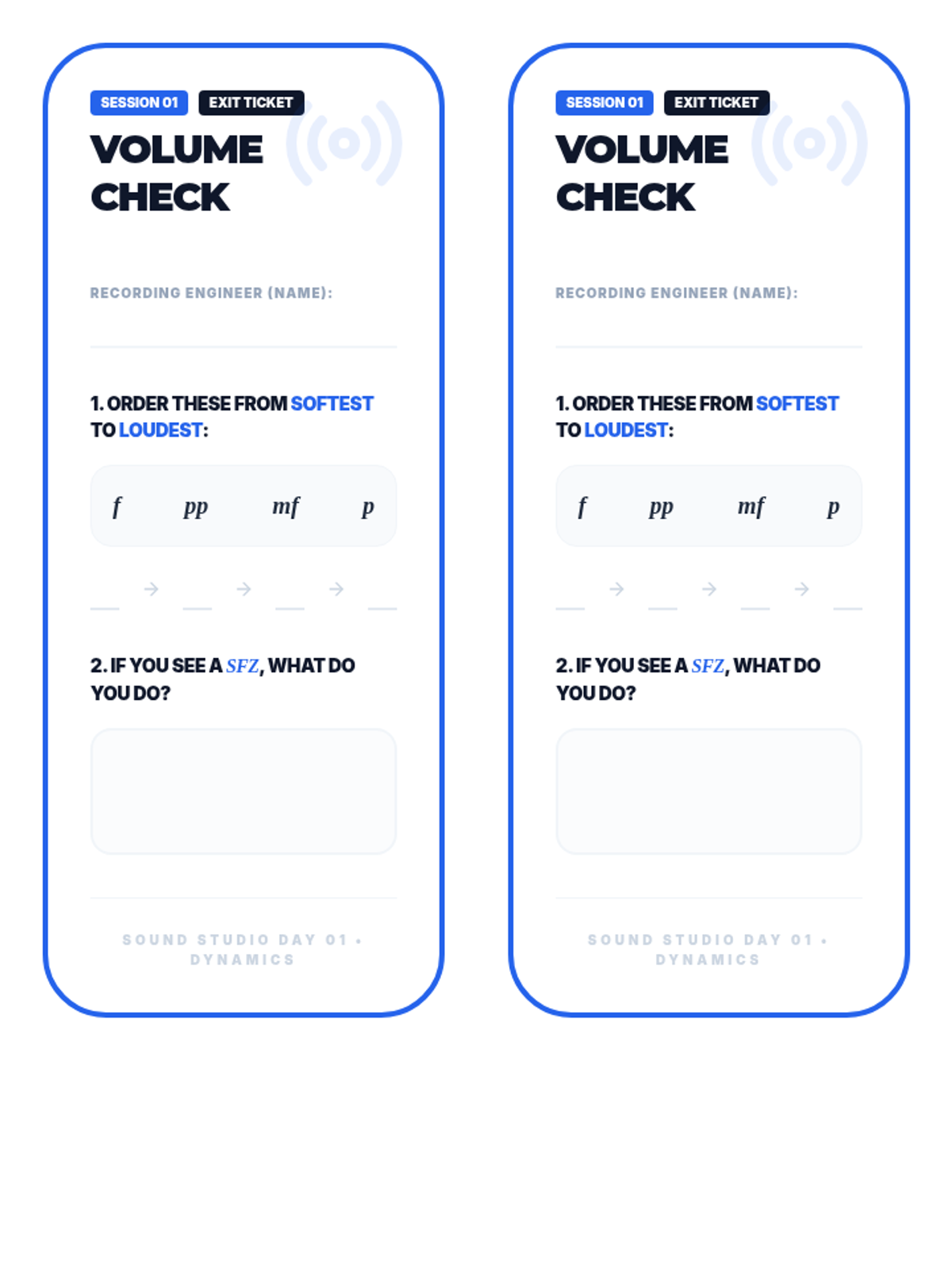 SESSION 01 EXIT TICKET

VOLUME CHECK

RECORDING ENGINEER (NAME):

____

1. ORDER THESE FROM SOFTEST TO LOUDEST:

f pp mf p

____ → ____ → ____ → ____

2. IF YOU SEE A SFZ, WHAT DO YOU DO?

SOUND STUDIO DAY 01 • DYNAMICS

SESSION 01 EXIT TICKET

VOLUME CHECK

RECORDING ENGINEER (NAME):

____

1. ORDER THESE FROM SOFTEST TO LOUDEST:

f pp mf p

____ → ____ → ____ → ____

2. IF YOU SEE A SFZ, WHAT DO YOU DO?

SOUND STUDIO DAY 01 • DYNAMICS